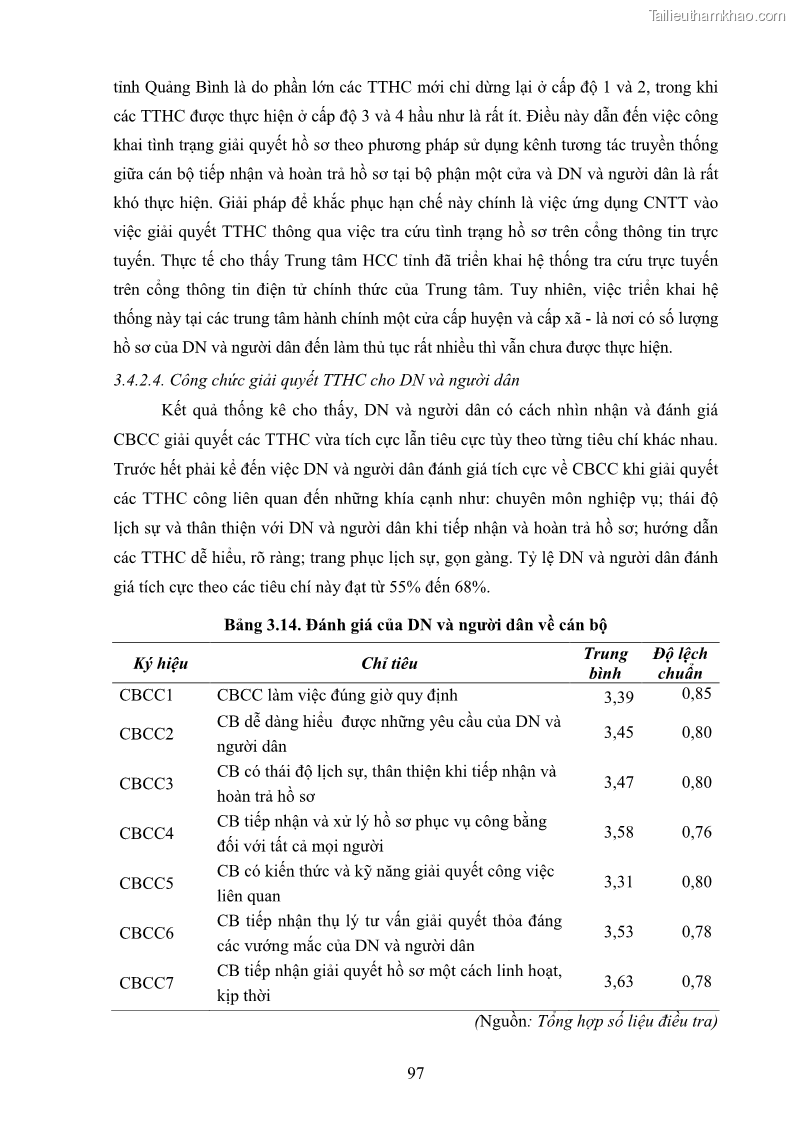 Tailieuthamkhao.com

tỉnh Quảng Bình là do phần lớn các TTHC mới chỉ dừng lại ở cấp độ 1 và 2, trong khi các TTHC được thực hiện ở cấp độ 3 và 4 hầu như là rất ít. Điều này dẫn đến việc công khai tình trạng giải quyết hồ sơ theo phương pháp sử dụng kênh tương tác truyền thống giữa cán bộ tiếp nhận và hoàn trả hồ sơ tại bộ phận một cửa và DN và người dân là rất khó thực hiện. Giải pháp để khắc phục hạn chế này chính là việc ứng dụng CNTT vào việc giải quyết TTHC thông qua việc tra cứu tình trạng hồ sơ trên cổng thông tin trực tuyến. Thực tế cho thấy Trung tâm HCC tỉnh đã triển khai hệ thống tra cứu trực tuyến trên cổng thông tin điện tử chính thức của Trung tâm. Tuy nhiên, việc triển khai hệ thống này tại các trung tâm hành chính một cửa cấp huyện và cấp xã - là nơi có số lượng hồ sơ của DN và người dân đến làm thủ tục rất nhiều thì vẫn chưa được thực hiện.

3.4.2.4. Công chức giải quyết TTHC cho DN và người dân

Kết quả thống kê cho thấy, DN và người dân có cách nhìn nhận và đánh giá CBCC giải quyết các TTHC vừa tích cực lẫn tiêu cực tùy theo từng tiêu chí khác nhau. Trước hết phải kể đến việc DN và người dân đánh giá tích cực về CBCC khi giải quyết các TTHC công liên quan đến những khía cạnh như: chuyên môn nghiệp vụ; thái độ lịch sự và thân thiện với DN và người dân khi tiếp nhận và hoàn trả hồ sơ; hướng dẫn các TTHC dễ hiểu, rõ ràng; trang phục lịch sự, gọn gàng. Tỷ lệ DN và người dân đánh giá tích cực theo các tiêu chí này đạt từ 55% đến 68%.

Bảng 3.14. Đánh giá của DN và người dân về cán bộ

| Ký hiệu | Chỉ tiêu | Trung bình | Độ lệch chuẩn |
|---|---|---|---|
| CBCC1 | CBCC làm việc đúng giờ quy định | 3,39 | 0,85 |
| CBCC2 | CB dễ dàng hiểu được những yêu cầu của DN và người dân | 3,45 | 0,80 |
| CBCC3 | CB có thái độ lịch sự, thân thiện khi tiếp nhận và hoàn trả hồ sơ | 3,47 | 0,80 |
| CBCC4 | CB tiếp nhận và xử lý hồ sơ phục vụ công bằng đối với tất cả mọi người | 3,58 | 0,76 |
| CBCC5 | CB có kiến thức và kỹ năng giải quyết công việc liên quan | 3,31 | 0,80 |
| CBCC6 | CB tiếp nhận thụ lý tư vấn giải quyết thỏa đáng các vướng mắc của DN và người dân | 3,53 | 0,78 |
| CBCC7 | CB tiếp nhận giải quyết hồ sơ một cách linh hoạt, kịp thời | 3,63 | 0,78 |

(Nguồn: Tổng hợp số liệu điều tra)

97